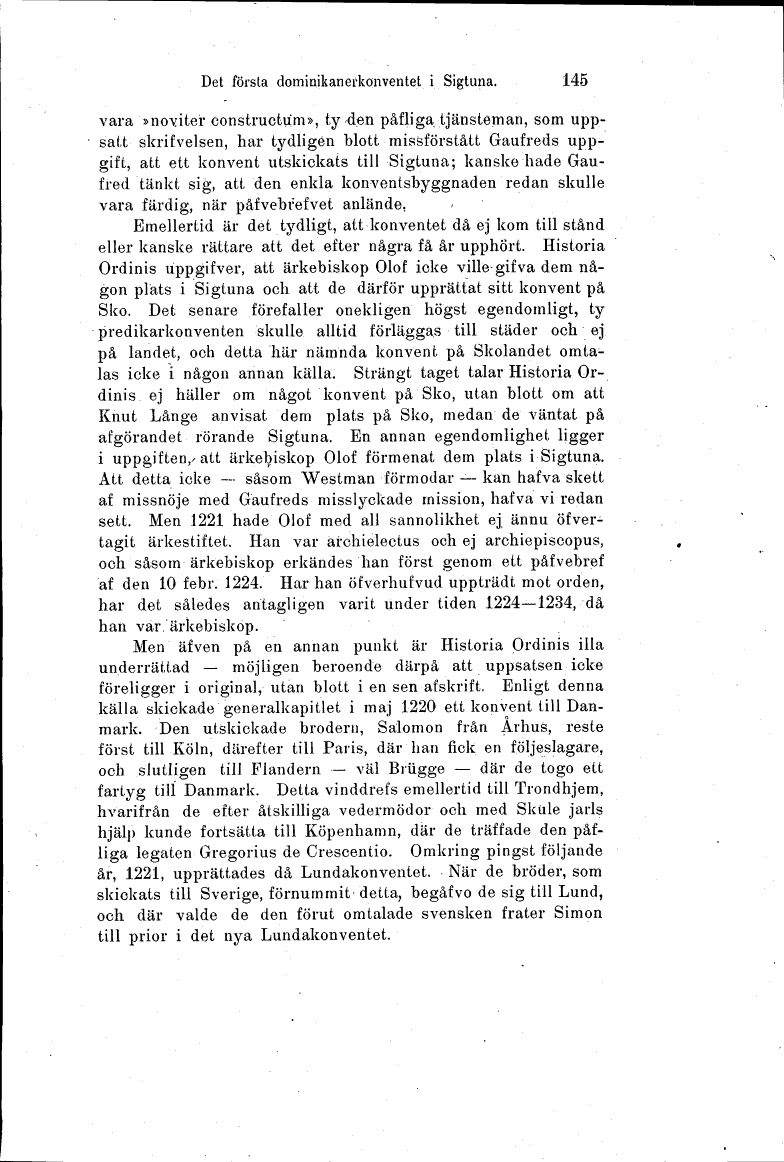 Det första dominikanerkonventet i Sigtuna. 145

vara »noviter constructum», ty den påfliga tjänsteman, som uppsatt skrifvelsen, har tydligen blott missförstått Gaufreds uppgift, att ett konvent utskickats till Sigtuna; kanske hade Gaufred tänkt sig, att den enkla konventsbyggnaden redan skulle vara färdig, när påfvebrefvet anlände.

Emellertid är det tydligt, att konventet då ej kom till stånd eller kanske rättare att det efter några få år upphört. Historia Ordinis uppgifver, att ärkebiskop Olof icke ville gifva dem någon plats i Sigtuna och att de därför upprättat sitt konvent på Sko. Det senare förefaller onekligen högst egendomligt, ty predikarkonventen skulle alltid förläggas till städer och ej på landet, och detta här nämnda konvent på Skolandet omtalas icke i någon annan källa. Strängt taget talar Historia Ordinis ej häller om något konvent på Sko, utan blott om att Knut Långe anvisat dem plats på Sko, medan de väntat på afgörandet rörande Sigtuna. En annan egendomlighet ligger i uppgiften, att ärkebiskop Olof förmenat dem plats i Sigtuna. Att detta icke — såsom Westman förmodar — kan hafva skett af missnöje med Gaufreds misslyckade mission, hafva vi redan sett. Men 1221 hade Olof med all sannolikhet ej ännu öfvertagit ärkestiftet. Han var archielectus och ej archiepiscopus, och såsom ärkebiskop erkändes han först genom ett påfvebref af den 10 febr. 1224. Har han öfverhufvud uppträdt mot orden, har det således antagligen varit under tiden 1224—1234, då han var ärkebiskop.

Men äfven på en annan punkt är Historia Ordinis illa underrättad — möjligen beroende därpå att uppsatsen icke föreligger i original, utan blott i en sen afskrift. Enligt denna källa skickade generalkapitlet i maj 1220 ett konvent till Danmark. Den utskickade brodern, Salomon från Århus, reste först till Köln, därefter till Paris, där han fick en följeslagare, och slutligen till Flandern — väl Brügge — där de togo ett fartyg till Danmark. Detta vinddrefs emellertid till Trondhjem, hvarifrån de efter åtskilliga vedermödor och med Skule jarls hjälp kunde fortsätta till Köpenhamn, där de träffade den påfliga legaten Gregorius de Crescentio. Omkring pingst följande år, 1221, upprättades då Lundakonventet. När de bröder, som skickats till Sverige, förnummit detta, begåfvo de sig till Lund, och där valde de den förut omtalade svensken frater Simon till prior i det nya Lundakonventet.